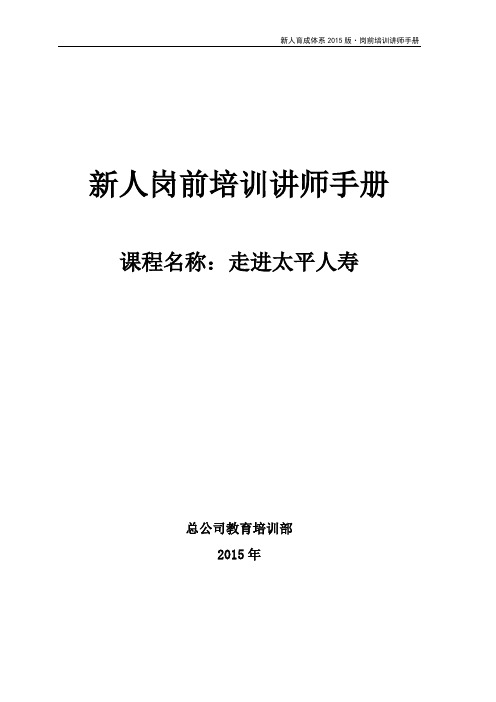 新人育成体系 2015 版 · 岗前培训讲师手册

新人岗前培训讲师手册

课程名称：走进太平人寿

总公司教育培训部

2015 年